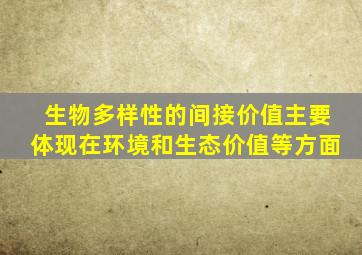 生物多样性的间接价值主要体现在环境和生态价值等方面